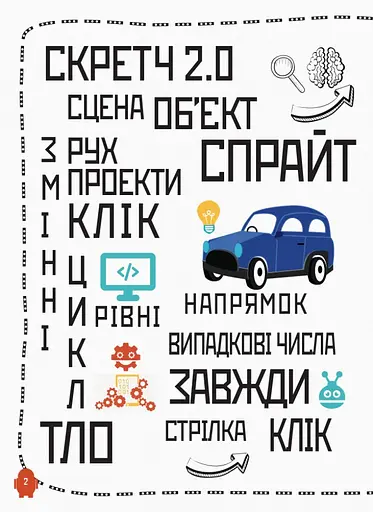 СКРЕТЧ 2.0

СЦЕНА ОБ'ЄКТ

СПРАЙТ

ЗМІННІ

РУХ

ПРОЕКТИ

КЛІК

ЦИКЛ

</>

РІВНІ

НАПРЯМОК

ВИПАДКОВІ ЧИСЛА

ЗАВЖДИ

ТЛО

СТРІЛКА

КЛІК

2